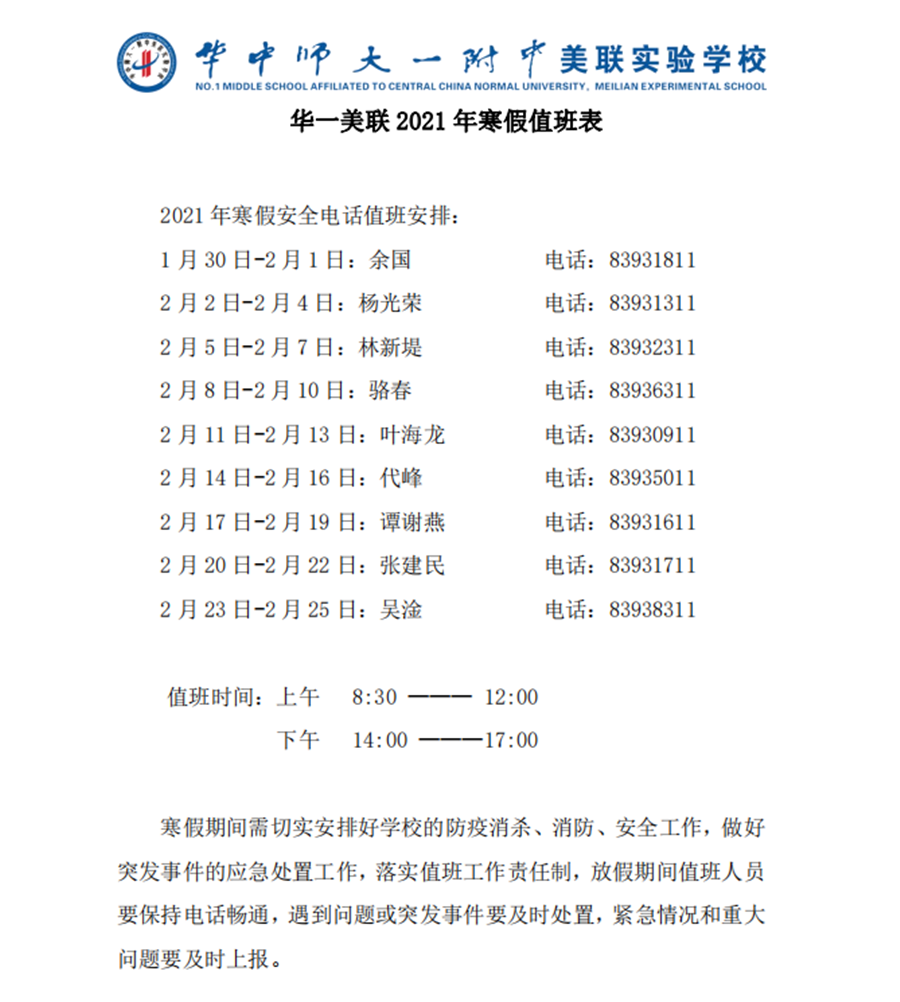 华中师大一附中美联实验学校
NO.1 MIDDLE SCHOOL AFFILIATED TO CENTRAL CHINA NORMAL UNIVERSITY, MEILIAN EXPERIMENTAL SCHOOL

华一美联 2021 年寒假值班表

2021 年寒假安全电话值班安排：
1 月 30 日-2 月 1 日：余国 电话：83931811
2 月 2 日-2 月 4 日：杨光荣 电话：83931311
2 月 5 日-2 月 7 日：林新堤 电话：83932311
2 月 8 日-2 月 10 日：骆春 电话：83936311
2 月 11 日-2 月 13 日：叶海龙 电话：83930911
2 月 14 日-2 月 16 日：代峰 电话：83935011
2 月 17 日-2 月 19 日：谭谢燕 电话：83931611
2 月 20 日-2 月 22 日：张建民 电话：83931711
2 月 23 日-2 月 25 日：吴淦 电话：83938311

值班时间：上午 8:30 ——— 12:00
下午 14:00 ———17:00

寒假期间需切实安排好学校的防疫消杀、消防、安全工作，做好突发事件的应急处置工作，落实值班工作责任制，放假期间值班人员要保持电话畅通，遇到问题或突发事件要及时处置，紧急情况和重大问题要及时上报。